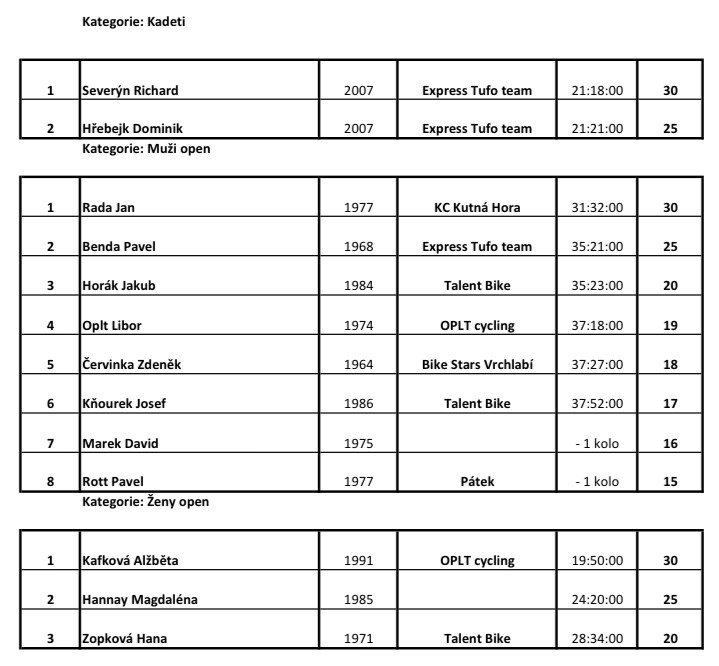 Kategorie: Kadeti

| | | | | | |
|---|---|---|---|---|---|
| 1 | Severýn Richard | 2007 | Express Tufo team | 21:18:00 | 30 |
| 2 | Hřebejk Dominik | 2007 | Express Tufo team | 21:21:00 | 25 |

Kategorie: Muži open

| | | | | | |
|---|---|---|---|---|---|
| 1 | Rada Jan | 1977 | KC Kutná Hora | 31:32:00 | 30 |
| 2 | Benda Pavel | 1968 | Express Tufo team | 35:21:00 | 25 |
| 3 | Horák Jakub | 1984 | Talent Bike | 35:23:00 | 20 |
| 4 | Oplt Libor | 1974 | OPLT cycling | 37:18:00 | 19 |
| 5 | Červinka Zdeněk | 1964 | Bike Stars Vrchlabí | 37:27:00 | 18 |
| 6 | Kňourek Josef | 1986 | Talent Bike | 37:52:00 | 17 |
| 7 | Marek David | 1975 | | - 1 kolo | 16 |
| 8 | Rott Pavel | 1977 | Pátek | - 1 kolo | 15 |

Kategorie: Ženy open

| | | | | | |
|---|---|---|---|---|---|
| 1 | Kafková Alžběta | 1991 | OPLT cycling | 19:50:00 | 30 |
| 2 | Hannay Magdaléna | 1985 | | 24:20:00 | 25 |
| 3 | Zopková Hana | 1971 | Talent Bike | 28:34:00 | 20 |